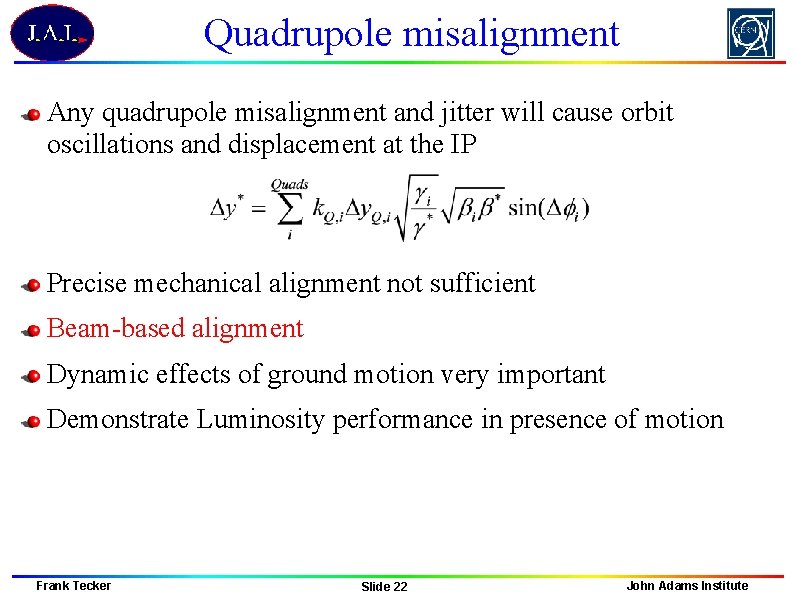 J.A.I.

Quadrupole misalignment

CERN

Any quadrupole misalignment and jitter will cause orbit oscillations and displacement at the IP

$\Delta y^* = \sum_{i}^{Quads} k_{Q,i} \Delta y_{Q,i} \sqrt{\frac{\gamma_i}{\gamma^*}} \sqrt{\beta_i \beta^*} \sin(\Delta\phi_i)$

Precise mechanical alignment not sufficient

Beam-based alignment

Dynamic effects of ground motion very important

Demonstrate Luminosity performance in presence of motion

Frank Tecker

Slide 22

John Adams Institute